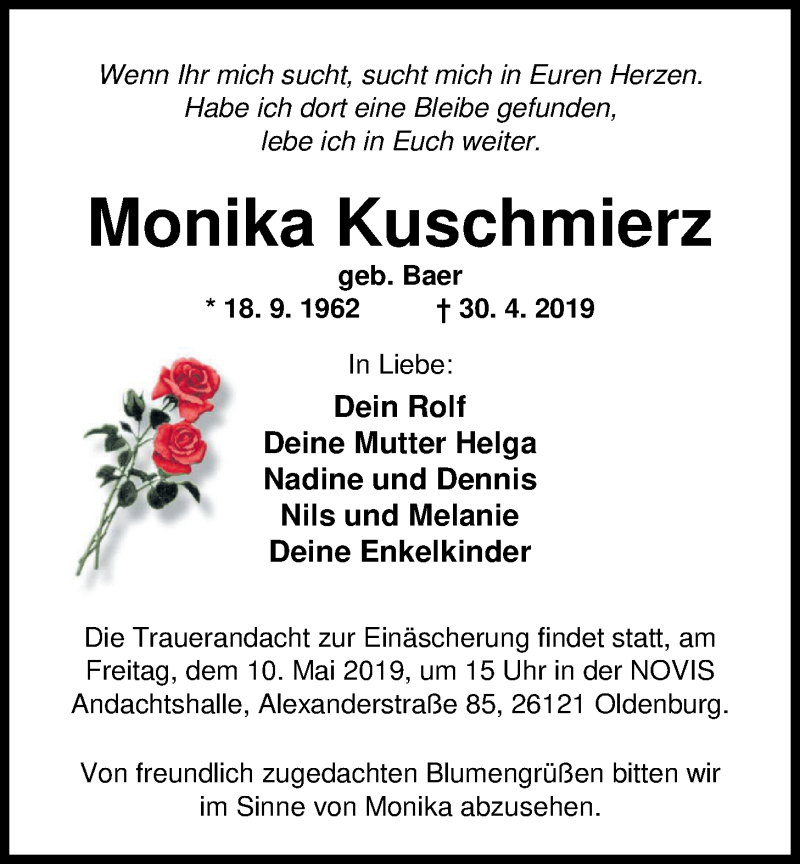 Wenn Ihr mich sucht, sucht mich in Euren Herzen. Habe ich dort eine Bleibe gefunden, lebe ich in Euch weiter.

Monika Kuschmierz

geb. Baer

* 18. 9. 1962 † 30. 4. 2019

In Liebe:

Dein Rolf
Deine Mutter Helga
Nadine und Dennis
Nils und Melanie
Deine Enkelkinder

Die Trauerandacht zur Einäscherung findet statt, am Freitag, dem 10. Mai 2019, um 15 Uhr in der NOVIS Andachtshalle, Alexanderstraße 85, 26121 Oldenburg.

Von freundlich zugedachten Blumengrüßen bitten wir im Sinne von Monika abzusehen.